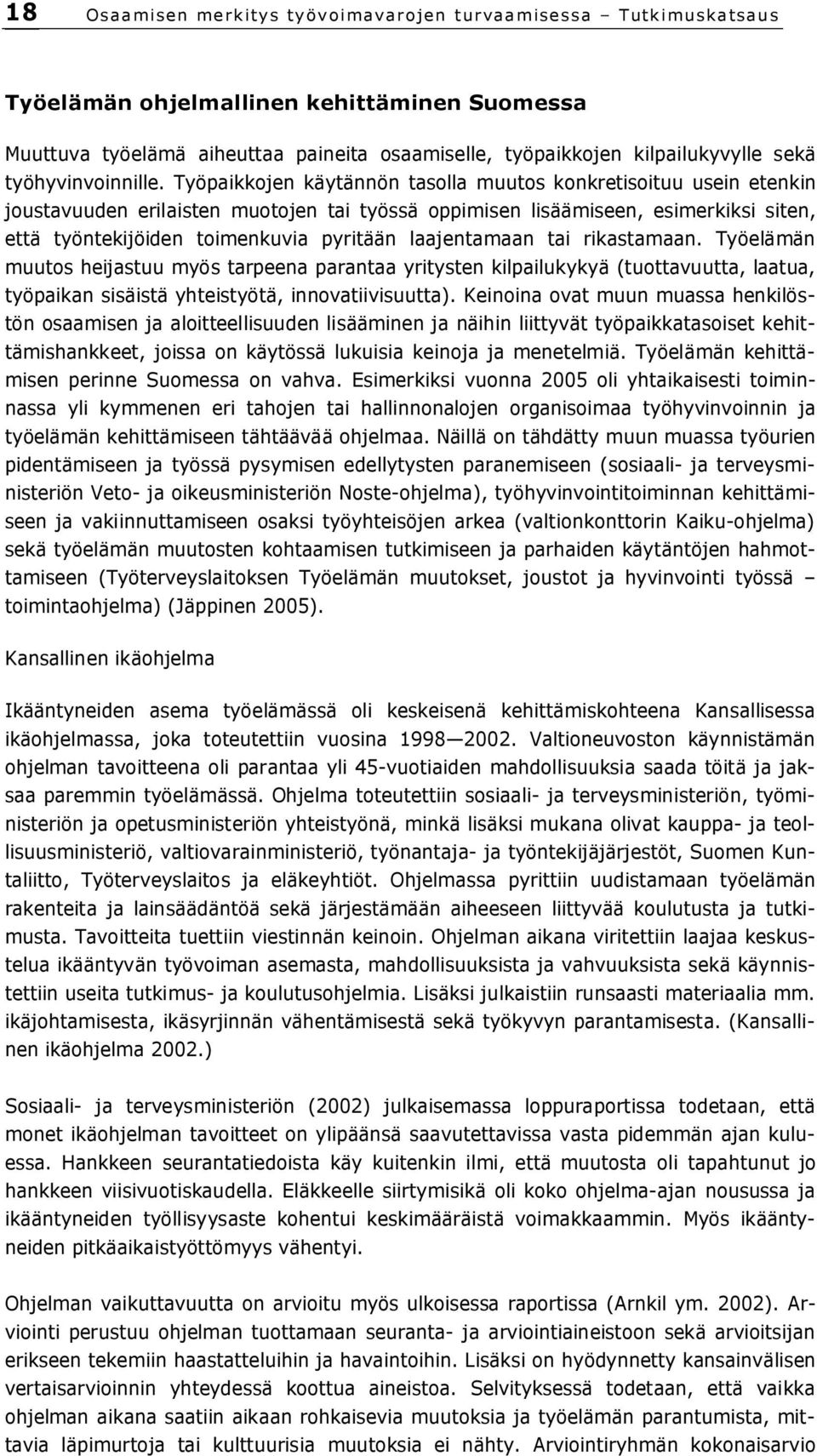 18 Osaamisen merkitys työvoimavarojen turvaamisessa – Tutkimuskatsaus

Työelämän ohjelmallinen kehittäminen Suomessa

Muuttuva työelämä aiheuttaa paineita osaamiselle, työpaikkojen kilpailukyvylle sekä työhyvinvoinnille. Työpaikkojen käytännön tasolla muutos konkretisoituu usein etenkin joustavuuden erilaisten muotojen tai työssä oppimisen lisäämiseen, esimerkiksi siten, että työntekijöiden toimenkuvia pyritään laajentamaan tai rikastamaan. Työelämän muutos heijastuu myös tarpeena parantaa yritysten kilpailukykyä (tuottavuutta, laatua, työpaikan sisäistä yhteistyötä, innovatiivisuutta). Keinoina ovat muun muassa henkilöstön osaamisen ja aloitteellisuuden lisääminen ja näihin liittyvät työpaikkatasoiset kehittämishankkeet, joissa on käytössä lukuisia keinoja ja menetelmiä. Työelämän kehittämisen perinne Suomessa on vahva. Esimerkiksi vuonna 2005 oli yhtaikaisesti toiminnassa yli kymmenen eri tahojen tai hallinnonalojen organisoimaa työhyvinvoinnin ja työelämän kehittämiseen tähtäävää ohjelmaa. Näillä on tähdätty muun muassa työurien pidentämiseen ja työssä pysymisen edellytysten paranemiseen (sosiaali- ja terveysministeriön Veto- ja oikeusministeriön Noste-ohjelma), työhyvinvointitoiminnan kehittämiseen ja vakiinnuttamiseen osaksi työyhteisöjen arkea (valtionkonttorin Kaiku-ohjelma) sekä työelämän muutosten kohtaamisen tutkimiseen ja parhaiden käytäntöjen hahmottamiseen (Työterveyslaitoksen Työelämän muutokset, joustot ja hyvinvointi työssä – toimintaohjelma) (Jäppinen 2005).

Kansallinen ikäohjelma

Ikääntyneiden asema työelämässä oli keskeisenä kehittämiskohteena Kansallisessa ikäohjelmassa, joka toteutettiin vuosina 1998—2002. Valtioneuvoston käynnistämän ohjelman tavoitteena oli parantaa yli 45-vuotiaiden mahdollisuuksia saada töitä ja jaksaa paremmin työelämässä. Ohjelma toteutettiin sosiaali- ja terveysministeriön, työministeriön ja opetusministeriön yhteistyönä, minkä lisäksi mukana olivat kauppa- ja teollisuusministeriö, valtiovarainministeriö, työnantaja- ja työntekijäjärjestöt, Suomen Kuntaliitto, Työterveyslaitos ja eläkeyhtiöt. Ohjelmassa pyrittiin uudistamaan työelämän rakenteita ja lainsäädäntöä sekä järjestämään aiheeseen liittyvää koulutusta ja tutkimusta. Tavoitteita tuettiin viestinnän keinoin. Ohjelman aikana viritettiin laajaa keskustelua ikääntyvän työvoiman asemasta, mahdollisuuksista ja vahvuuksista sekä käynnistettiin useita tutkimus- ja koulutusohjelmia. Lisäksi julkaistiin runsaasti materiaalia mm. ikäjohtamisesta, ikäsyrjinnän vähentämisestä sekä työkyvyn parantamisesta. (Kansallinen ikäohjelma 2002.)

Sosiaali- ja terveysministeriön (2002) julkaisemassa loppuraportissa todetaan, että monet ikäohjelman tavoitteet on ylipäänsä saavutettavissa vasta pidemmän ajan kuluessa. Hankkeen seurantatiedoista käy kuitenkin ilmi, että muutosta oli tapahtunut jo hankkeen viisivuotiskaudella. Eläkkeelle siirtymisikä oli koko ohjelma-ajan nousussa ja ikääntyneiden työllisyysaste kohentui keskimääräistä voimakkaammin. Myös ikääntyneiden pitkäaikaistyöttömyys vähentyi.

Ohjelman vaikuttavuutta on arvioitu myös ulkoisessa raportissa (Arnkil ym. 2002). Arviointi perustuu ohjelman tuottamaan seuranta- ja arviointiaineistoon sekä arvioitsijan erikseen tekemiin haastatteluihin ja havaintoihin. Lisäksi on hyödynnetty kansainvälisen vertaisarvioinnin yhteydessä koottua aineistoa. Selvityksessä todetaan, että vaikka ohjelman aikana saatiin aikaan rohkaisevia muutoksia ja työelämän parantumista, mittavia läpimurtoja tai kulttuurisia muutoksia ei nähty. Arviointiryhmän kokonaisarvio